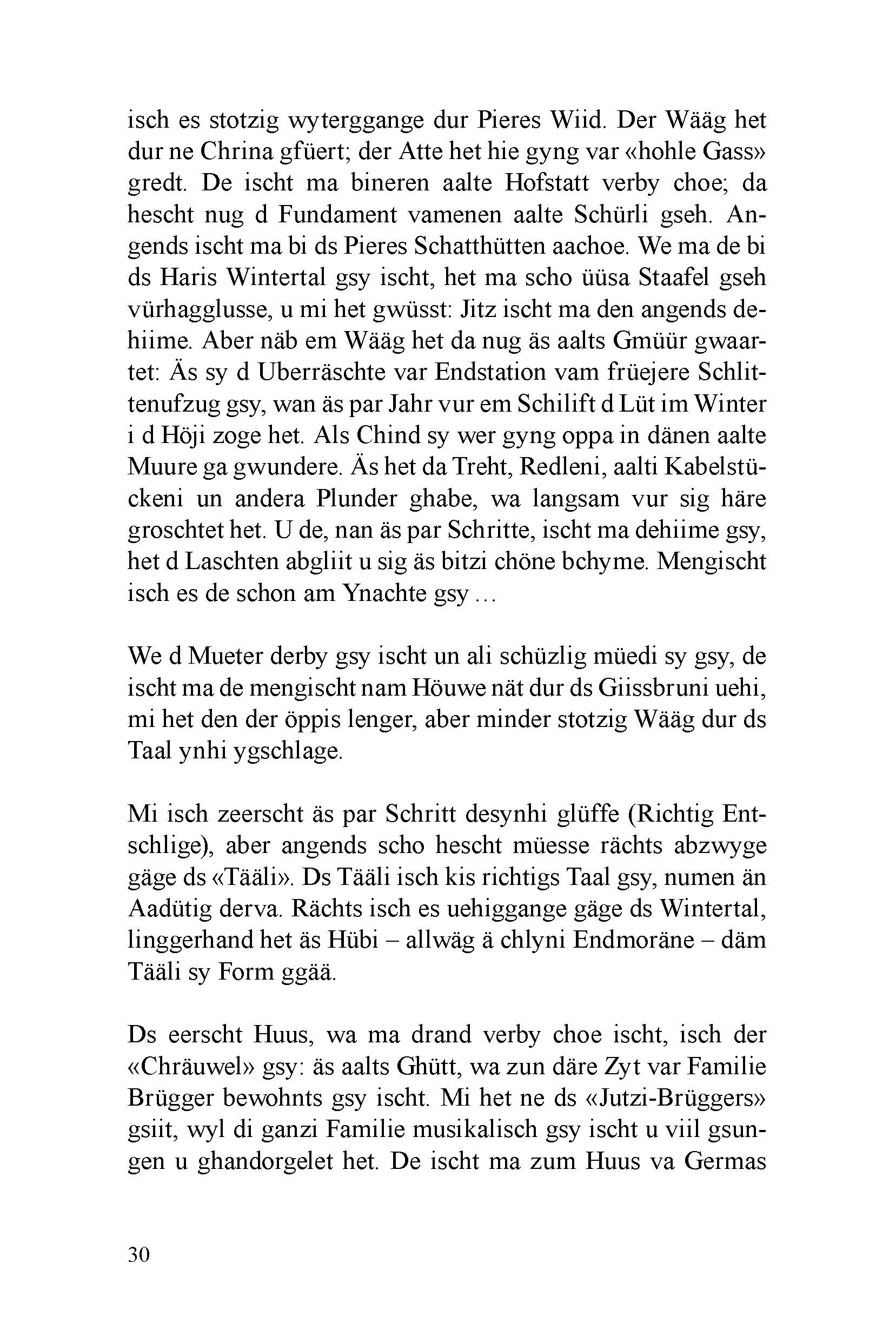 isch es stotzig wyterggange dur Pieres Wiid. Der Wääg het dur ne Chrina gfüert; der Atte het hie gyng var «hohle Gass» gredt. De ischt ma bineren aalte Hofstatt verby choe; da hescht nug d Fundament vamenen aalte Schürli gseh. Angends ischt ma bi ds Pieres Schatthütten aachoe. We ma de bi ds Haris Wintertal gsy ischt, het ma scho üüsa Staafel gseh vürhagglusse, u mi het gwüsst: Jitz ischt ma den angends dehiime. Aber näb em Wääg het da nug äs aalts Gmüür gwaartet: Äs sy d Uberräschte var Endstation vam früejere Schlittenufzug gsy, wan äs par Jahr vur em Schilift d Lüt im Winter i d Höji zoge het. Als Chind sy wer gyng oppa in dänen aalte Muure ga gwundere. Äs het da Treht, Redleni, aalti Kabelstückeni un andera Plunder ghabe, wa langsam vur sig häre groschtet het. U de, nan äs par Schritte, ischt ma dehiime gsy, het d Laschten abgliit u sig äs bitzi chöne bchyme. Mengischt isch es de schon am Ynachte gsy …

We d Mueter derby gsy ischt un ali schüzlig müedi sy gsy, de ischt ma de mengischt nam Höuwe nät dur ds Giissbruni uehi, mi het den der öppis lenger, aber minder stotzig Wääg dur ds Taal ynhi ygschlage.

Mi isch zeerscht äs par Schritt desynhi glüffe (Richtig Entschlige), aber angends scho hescht müesse rächts abzwyge gäge ds «Tääli». Ds Tääli isch kis richtigs Taal gsy, numen än Aadütig derva. Rächts isch es uehiggange gäge ds Wintertal, linggerhand het äs Hübi – allwäg ä chlyni Endmoräne – däm Tääli sy Form ggää.

Ds eerscht Huus, wa ma drand verby choe ischt, isch der «Chräuwel» gsy: äs aalts Ghütt, wa zun däre Zyt var Familie Brügger bewohnts gsy ischt. Mi het ne ds «Jutzi-Brüggers» gsiit, wyl di ganzi Familie musikalisch gsy ischt u viil gsungen u ghandorgelet het. De ischt ma zum Huus va Germas

30